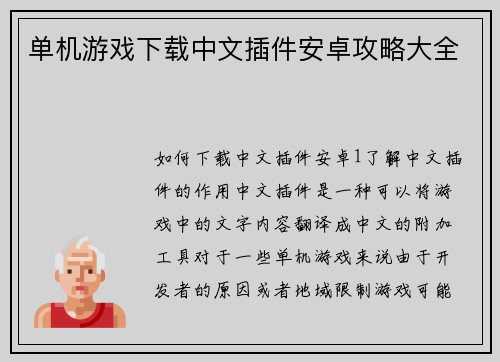 单机游戏下载中文插件安卓攻略大全

如何下载中文插件安卓1了解中文插件的作用中文插件是一种可以将游戏中的文字内容翻译成中文的附加工具对于一些单机游戏来说由于开发者的原因或者地域限制游戏可能